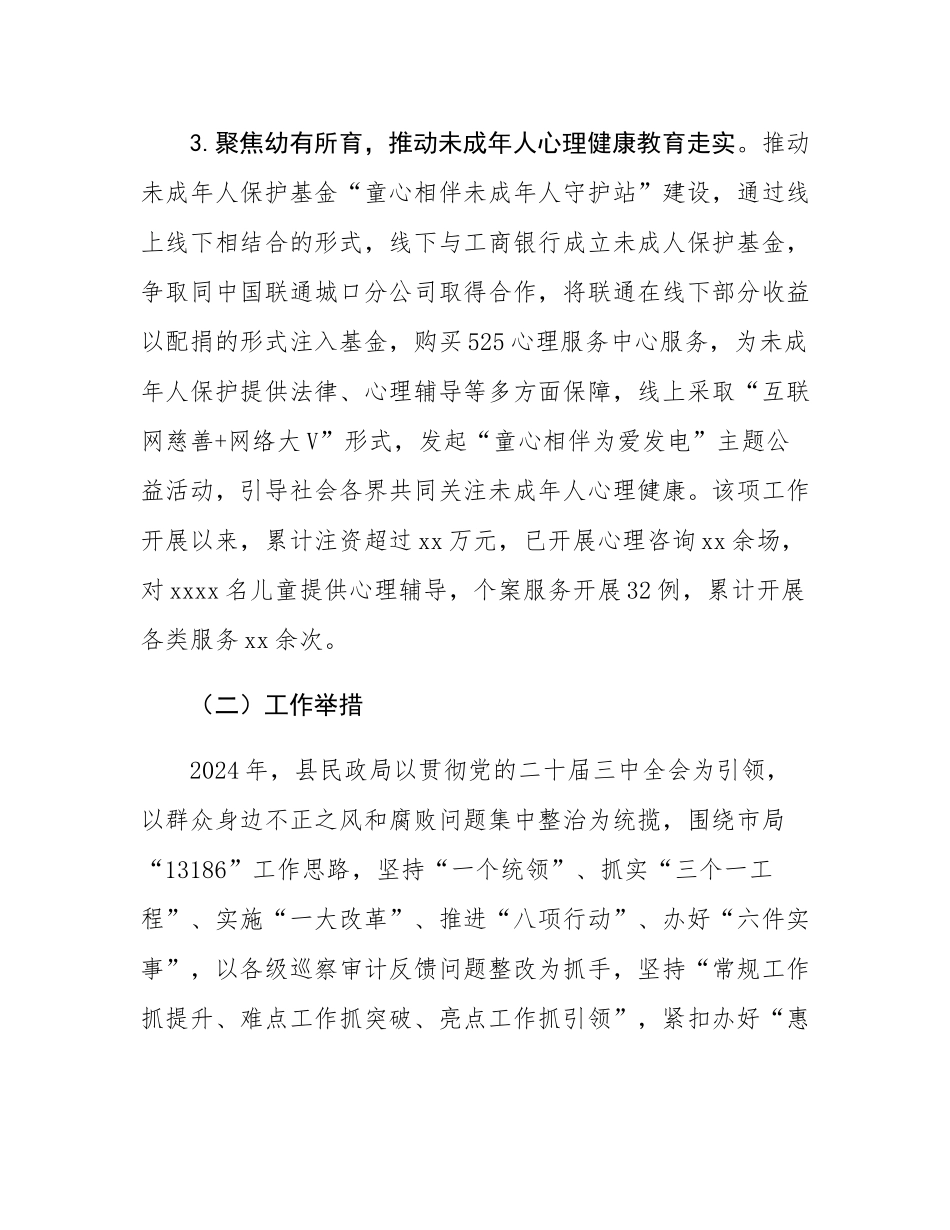 3.聚焦幼有所育，推动未成年人心理健康教育走实。推动未成年人保护基金“童心相伴未成年人守护站”建设，通过线上线下相结合的形式，线下与工商银行成立未成人保护基金，争取同中国联通城口分公司取得合作，将联通在线下部分收益以配捐的形式注入基金，购买525心理服务中心服务，为未成年人保护提供法律、心理辅导等多方面保障，线上采取“互联网慈善+网络大V”形式，发起“童心相伴为爱发电”主题公益活动，引导社会各界共同关注未成年人心理健康。该项工作开展以来，累计注资超过xx万元，已开展心理咨询xx余场，对xxxx名儿童提供心理辅导，个案服务开展32例，累计开展各类服务xx余次。

（二）工作举措

2024年，县民政局以贯彻党的二十届三中全会为引领，以群众身边不正之风和腐败问题集中整治为统揽，围绕市局“13186”工作思路，坚持“一个统领”、抓实“三个一工程”、实施“一大改革”、推进“八项行动”、办好“六件实事”，以各级巡察审计反馈问题整改为抓手，坚持“常规工作抓提升、难点工作抓突破、亮点工作抓引领”，紧扣办好“惠